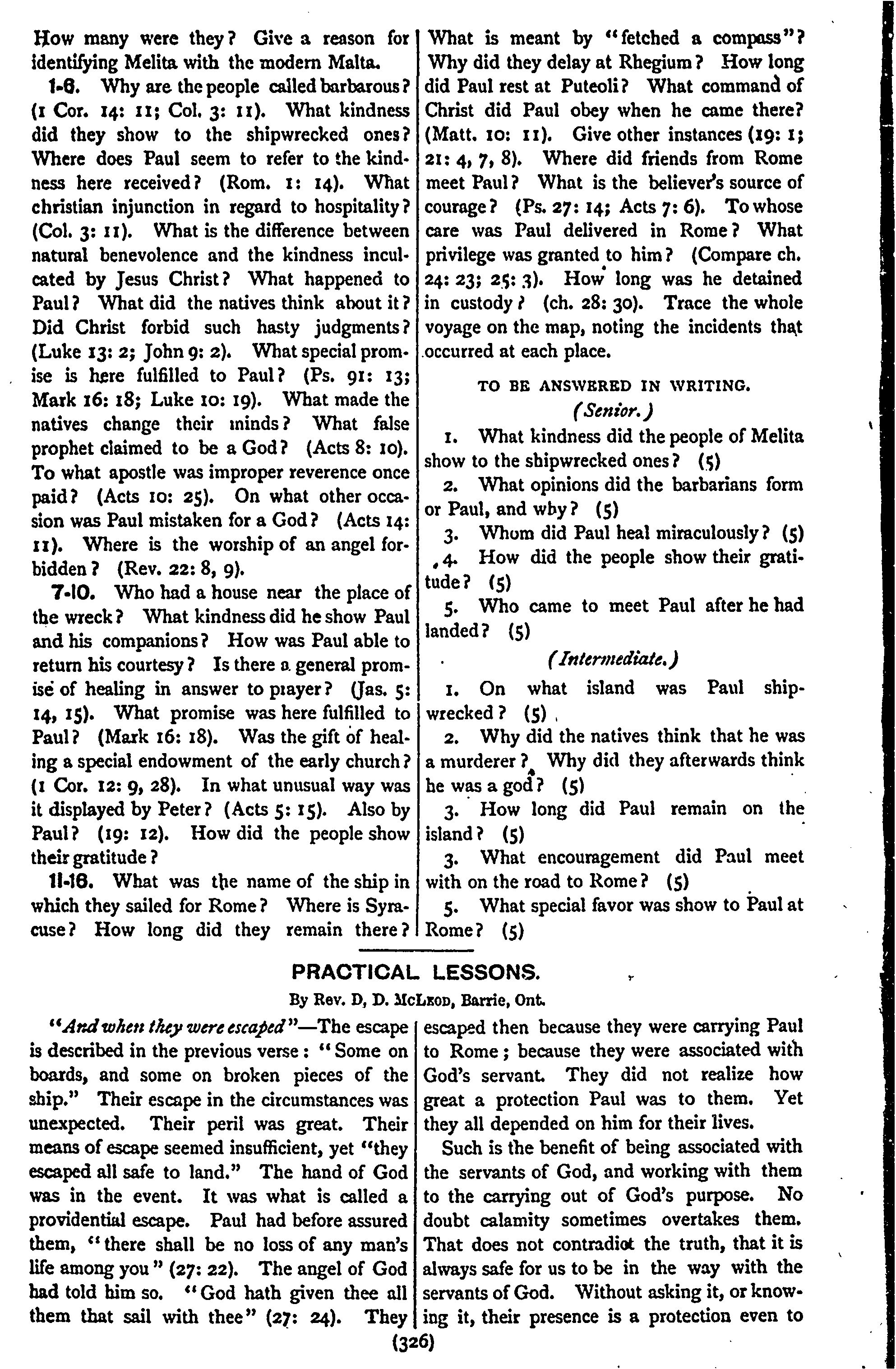 How many were they? Give a reason for identifying Melita with the modern Malta.

1-6. Why are the people called barbarous? (1 Cor. 14: 11; Col. 3: 11). What kindness did they show to the shipwrecked ones? Where does Paul seem to refer to the kindness here received? (Rom. 1: 14). What christian injunction in regard to hospitality? (Col. 3: 11). What is the difference between natural benevolence and the kindness inculcated by Jesus Christ? What happened to Paul? What did the natives think about it? Did Christ forbid such hasty judgments? (Luke 13: 2; John 9: 2). What special promise is here fulfilled to Paul? (Ps. 91: 13; Mark 16: 18; Luke 10: 19). What made the natives change their minds? What false prophet claimed to be a God? (Acts 8: 10). To what apostle was improper reverence once paid? (Acts 10: 25). On what other occasion was Paul mistaken for a God? (Acts 14: 11). Where is the worship of an angel forbidden? (Rev. 22: 8, 9).

7-10. Who had a house near the place of the wreck? What kindness did he show Paul and his companions? How was Paul able to return his courtesy? Is there a general promise of healing in answer to prayer? (Jas. 5: 14, 15). What promise was here fulfilled to Paul? (Mark 16: 18). Was the gift of healing a special endowment of the early church? (1 Cor. 12: 9, 28). In what unusual way was it displayed by Peter? (Acts 5: 15). Also by Paul? (19: 12). How did the people show their gratitude?

11-16. What was the name of the ship in which they sailed for Rome? Where is Syracuse? How long did they remain there? What is meant by "fetched a compass"? Why did they delay at Rhegium? How long did Paul rest at Puteoli? What command of Christ did Paul obey when he came there? (Matt. 10: 11). Give other instances (19: 1; 21: 4, 7, 8). Where did friends from Rome meet Paul? What is the believer's source of courage? (Ps. 27: 14; Acts 7: 6). To whose care was Paul delivered in Rome? What privilege was granted to him? (Compare ch. 24: 23; 25: 3). How long was he detained in custody? (ch. 28: 30). Trace the whole voyage on the map, noting the incidents that occurred at each place.

TO BE ANSWERED IN WRITING.

(Senior.)

1. What kindness did the people of Melita show to the shipwrecked ones? (5)

2. What opinions did the barbarians form or Paul, and why? (5)

3. Whom did Paul heal miraculously? (5)

4. How did the people show their gratitude? (5)

5. Who came to meet Paul after he had landed? (5)

(Intermediate.)

1. On what island was Paul shipwrecked? (5)

2. Why did the natives think that he was a murderer? Why did they afterwards think he was a god? (5)

3. How long did Paul remain on the island? (5)

3. What encouragement did Paul meet with on the road to Rome? (5)

5. What special favor was show to Paul at Rome? (5)

PRACTICAL LESSONS.

By Rev. D, D. McLeod, Barrie, Ont.

"And when they were escaped"—The escape is described in the previous verse: "Some on boards, and some on broken pieces of the ship." Their escape in the circumstances was unexpected. Their peril was great. Their means of escape seemed insufficient, yet "they escaped all safe to land." The hand of God was in the event. It was what is called a providential escape. Paul had before assured them, "there shall be no loss of any man's life among you" (27: 22). The angel of God had told him so. "God hath given thee all them that sail with thee" (27: 24). They escaped then because they were carrying Paul to Rome; because they were associated with God's servant. They did not realize how great a protection Paul was to them. Yet they all depended on him for their lives.

Such is the benefit of being associated with the servants of God, and working with them to the carrying out of God's purpose. No doubt calamity sometimes overtakes them. That does not contradict the truth, that it is always safe for us to be in the way with the servants of God. Without asking it, or knowing it, their presence is a protection even to

(326)